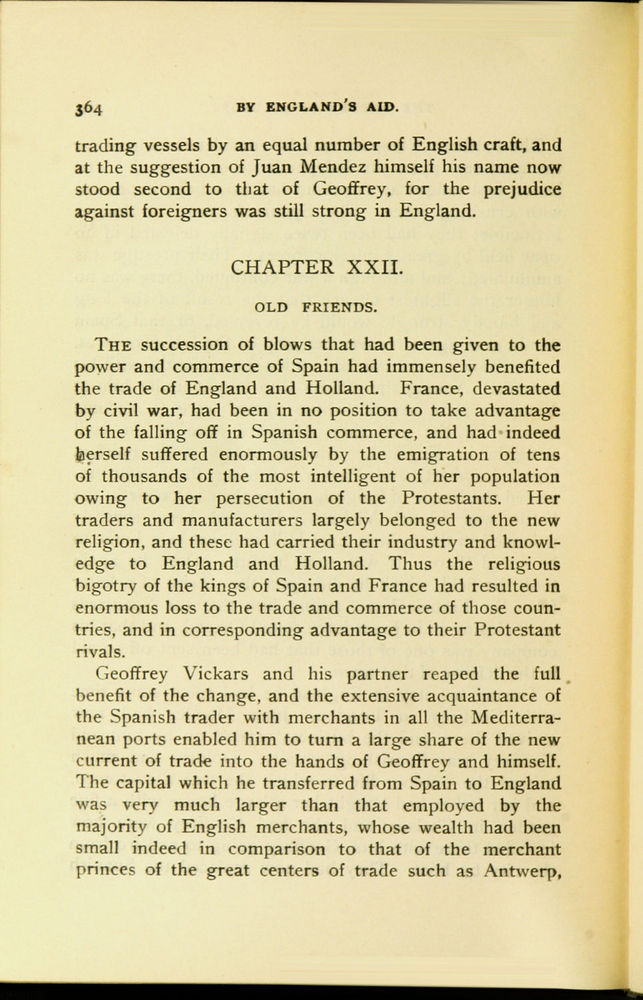 364 BY ENGLAND'S AID.

trading vessels by an equal number of English craft, and at the suggestion of Juan Mendez himself his name now stood second to that of Geoffrey, for the prejudice against foreigners was still strong in England.

CHAPTER XXII.

OLD FRIENDS.

THE succession of blows that had been given to the power and commerce of Spain had immensely benefited the trade of England and Holland. France, devastated by civil war, had been in no position to take advantage of the falling off in Spanish commerce, and had indeed herself suffered enormously by the emigration of tens of thousands of the most intelligent of her population owing to her persecution of the Protestants. Her traders and manufacturers largely belonged to the new religion, and these had carried their industry and knowledge to England and Holland. Thus the religious bigotry of the kings of Spain and France had resulted in enormous loss to the trade and commerce of those countries, and in corresponding advantage to their Protestant rivals.

Geoffrey Vickars and his partner reaped the full benefit of the change, and the extensive acquaintance of the Spanish trader with merchants in all the Mediterranean ports enabled him to turn a large share of the new current of trade into the hands of Geoffrey and himself. The capital which he transferred from Spain to England was very much larger than that employed by the majority of English merchants, whose wealth had been small indeed in comparison to that of the merchant princes of the great centers of trade such as Antwerp,